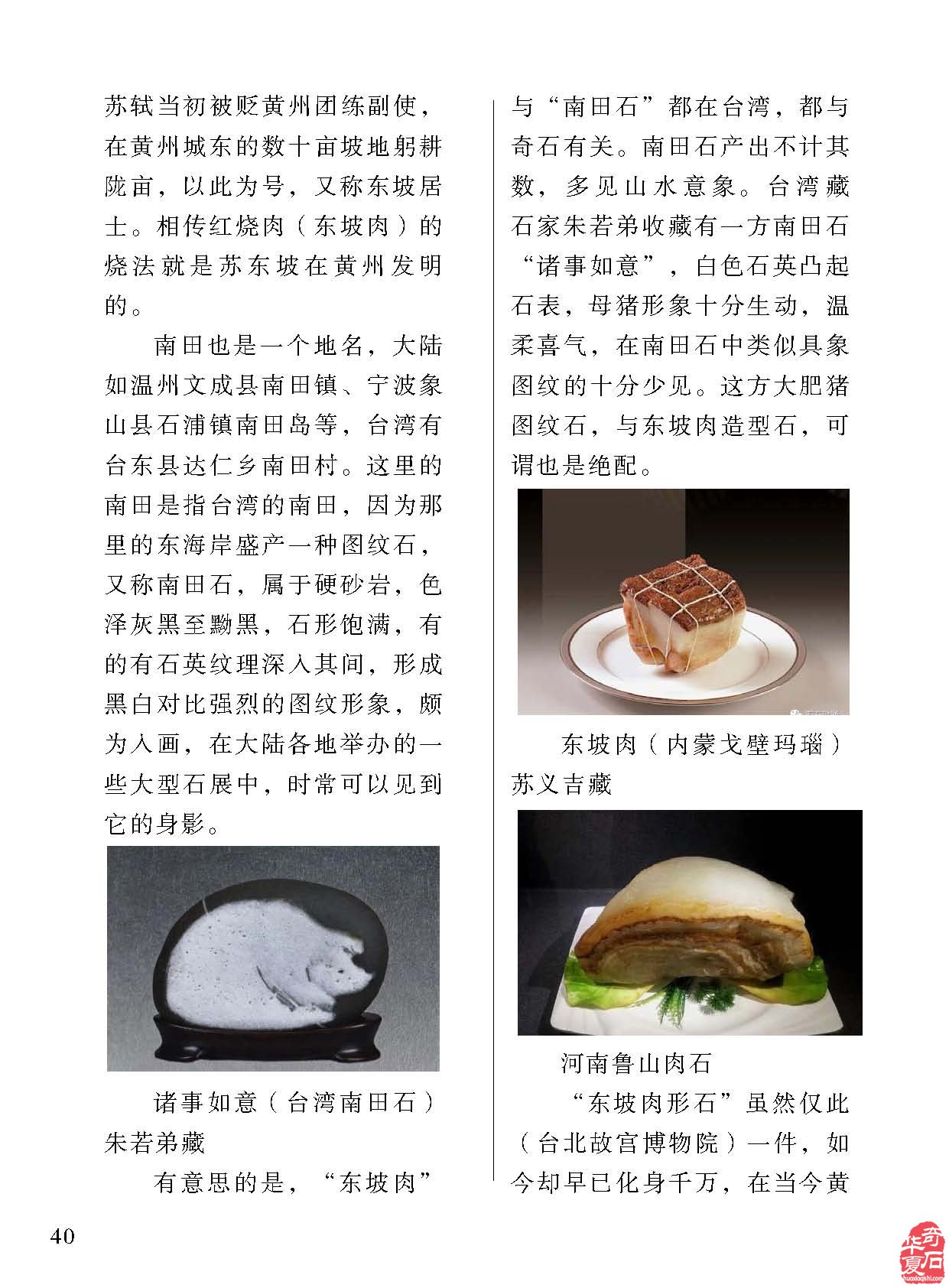 苏轼当初被贬黄州团练副使，在黄州城东的数十亩坡地躬耕陇亩，以此为号，又称东坡居士。相传红烧肉（东坡肉）的烧法就是苏东坡在黄州发明的。

南田也是一个地名，大陆如温州文成县南田镇、宁波象山县石浦镇南田岛等，台湾有台东县达仁乡南田村。这里的南田是指台湾的南田，因为那里的东海岸盛产一种图纹石，又称南田石，属于硬砂岩，色泽灰黑至黝黑，石形饱满，有的有石英纹理深入其间，形成黑白对比强烈的图纹形象，颇为入画，在大陆各地举办的一些大型石展中，时常可以见到它的身影。

诸事如意（台湾南田石）朱若弟藏

有意思的是，“东坡肉”与“南田石”都在台湾，都与奇石有关。南田石产出不计其数，多见山水意象。台湾藏石家朱若弟收藏有一方南田石“诸事如意”，白色石英凸起石表，母猪形象十分生动，温柔喜气，在南田石中类似具象图纹的十分少见。这方大肥猪图纹石，与东坡肉造型石，可谓也是绝配。

东坡肉（内蒙戈壁玛瑙）苏义吉藏

河南鲁山肉石

“东坡肉形石”虽然仅此（台北故宫博物院）一件，如今却早已化身千万，在当今黄

40

华夏奇石 huaxiaqishi.com